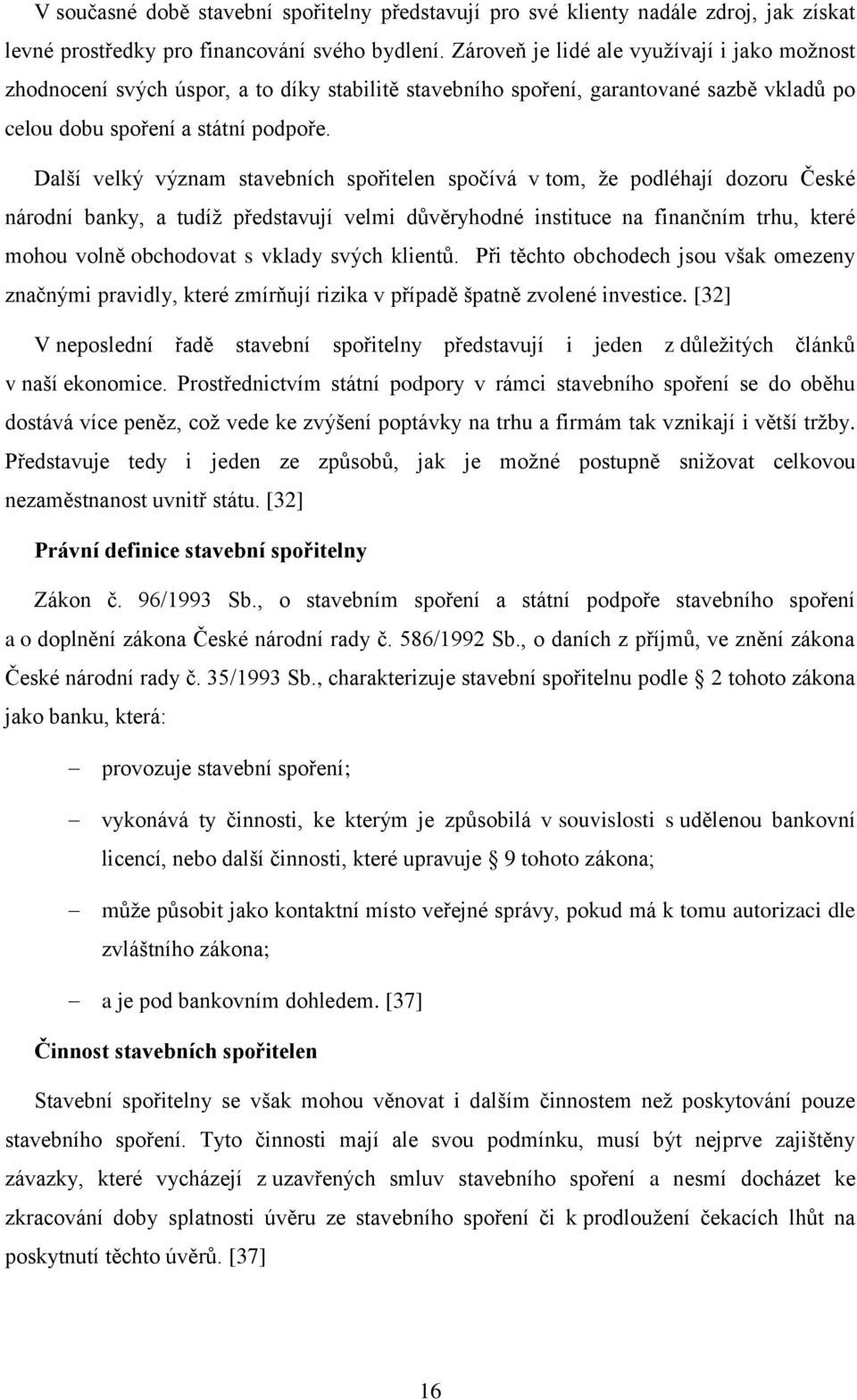 V současné době stavební spořitelny představují pro své klienty nadále zdroj, jak získat levné prostředky pro financování svého bydlení. Zároveň je lidé ale využívají i jako možnost zhodnocení svých úspor, a to díky stabilitě stavebního spoření, garantované sazbě vkladů po celou dobu spoření a státní podpoře.

Další velký význam stavebních spořitelen spočívá v tom, že podléhají dozoru České národní banky, a tudíž představují velmi důvěryhodné instituce na finančním trhu, které mohou volně obchodovat s vklady svých klientů. Při těchto obchodech jsou však omezeny značnými pravidly, které zmírňují rizika v případě špatně zvolené investice. [32]

V neposlední řadě stavební spořitelny představují i jeden z důležitých článků v naší ekonomice. Prostřednictvím státní podpory v rámci stavebního spoření se do oběhu dostává více peněz, což vede ke zvýšení poptávky na trhu a firmám tak vznikají i větší tržby. Představuje tedy i jeden ze způsobů, jak je možné postupně snižovat celkovou nezaměstnanost uvnitř státu. [32]

Právní definice stavební spořitelny

Zákon č. 96/1993 Sb., o stavebním spoření a státní podpoře stavebního spoření a o doplnění zákona České národní rady č. 586/1992 Sb., o daních z příjmů, ve znění zákona České národní rady č. 35/1993 Sb., charakterizuje stavební spořitelnu podle § 2 tohoto zákona jako banku, která:

– provozuje stavební spoření;

– vykonává ty činnosti, ke kterým je způsobilá v souvislosti s udělenou bankovní licencí, nebo další činnosti, které upravuje § 9 tohoto zákona;

– může působit jako kontaktní místo veřejné správy, pokud má k tomu autorizaci dle zvláštního zákona;

– a je pod bankovním dohledem. [37]

Činnost stavebních spořitelen

Stavební spořitelny se však mohou věnovat i dalším činnostem než poskytování pouze stavebního spoření. Tyto činnosti mají ale svou podmínku, musí být nejprve zajištěny závazky, které vycházejí z uzavřených smluv stavebního spoření a nesmí docházet ke zkracování doby splatnosti úvěru ze stavebního spoření či k prodloužení čekacích lhůt na poskytnutí těchto úvěrů. [37]

16